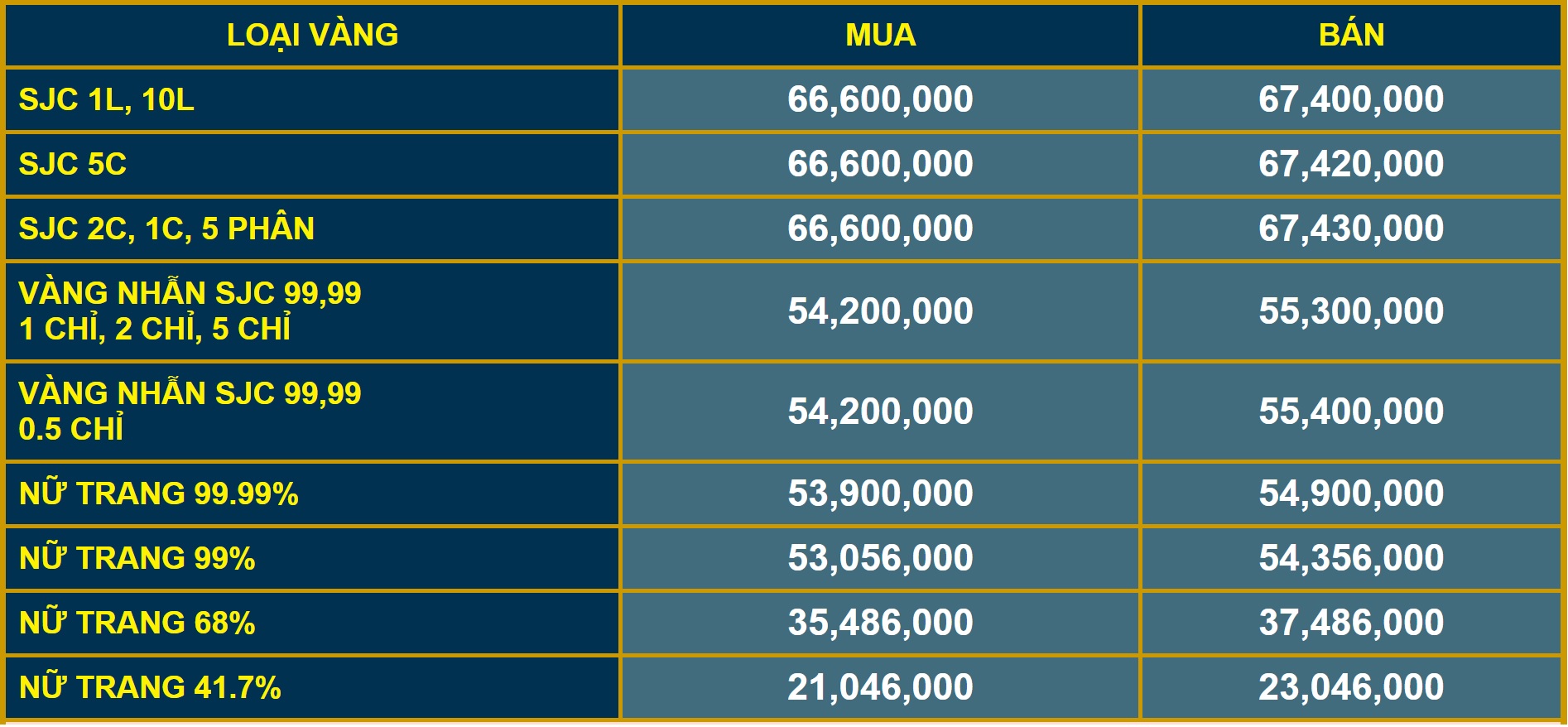 | LOẠI VÀNG | MUA | BÁN |
|---|---|---|
| SJC 1L, 10L | 66,600,000 | 67,400,000 |
| SJC 5C | 66,600,000 | 67,420,000 |
| SJC 2C, 1C, 5 PHÂN | 66,600,000 | 67,430,000 |
| VÀNG NHẪN SJC 99,99 1 CHỈ, 2 CHỈ, 5 CHỈ | 54,200,000 | 55,300,000 |
| VÀNG NHẪN SJC 99,99 0.5 CHỈ | 54,200,000 | 55,400,000 |
| NỮ TRANG 99.99% | 53,900,000 | 54,900,000 |
| NỮ TRANG 99% | 53,056,000 | 54,356,000 |
| NỮ TRANG 68% | 35,486,000 | 37,486,000 |
| NỮ TRANG 41.7% | 21,046,000 | 23,046,000 |